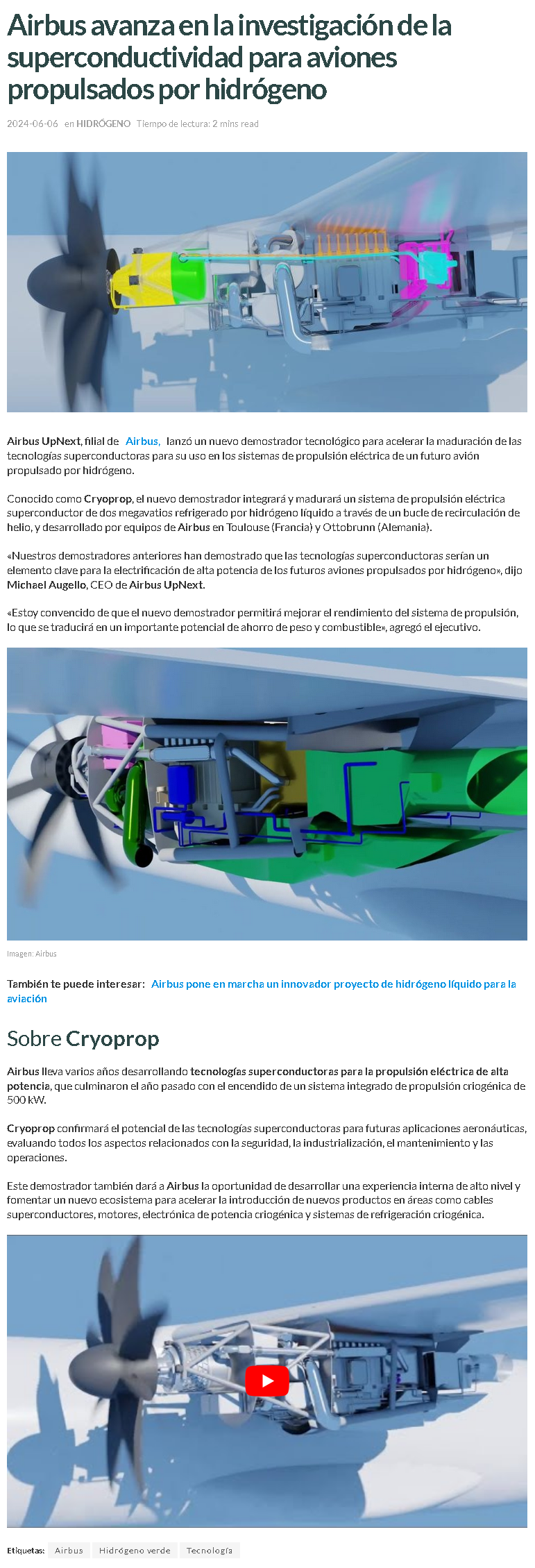 Airbus avanza en la investigación de la superconductividad para aviones propulsados por hidrógeno

2024-06-06 en HIDRÓGENO Tiempo de lectura: 2 mins read

Airbus UpNext, filial de Airbus, lanzó un nuevo demostrador tecnológico para acelerar la maduración de las tecnologías superconductoras para su uso en los sistemas de propulsión eléctrica de un futuro avión propulsado por hidrógeno.

Conocido como Cryoprop, el nuevo demostrador integrará y madurará un sistema de propulsión eléctrica superconductor de dos megavatios refrigerado por hidrógeno líquido a través de un bucle de recirculación de helio, y desarrollado por equipos de Airbus en Toulouse (Francia) y Ottobrunn (Alemania).

«Nuestros demostradores anteriores han demostrado que las tecnologías superconductoras serían un elemento clave para la electrificación de alta potencia de los futuros aviones propulsados por hidrógeno», dijo Michael Augello, CEO de Airbus UpNext.

«Estoy convencido de que el nuevo demostrador permitirá mejorar el rendimiento del sistema de propulsión, lo que se traducirá en un importante potencial de ahorro de peso y combustible», agregó el ejecutivo.

Imagen: Airbus

También te puede interesar: Airbus pone en marcha un innovador proyecto de hidrógeno líquido para la aviación

Sobre Cryoprop

Airbus lleva varios años desarrollando tecnologías superconductoras para la propulsión eléctrica de alta potencia, que culminaron el año pasado con el encendido de un sistema integrado de propulsión criogénica de 500 kW.

Cryoprop confirmará el potencial de las tecnologías superconductoras para futuras aplicaciones aeronáuticas, evaluando todos los aspectos relacionados con la seguridad, la industrialización, el mantenimiento y las operaciones.

Este demostrador también dará a Airbus la oportunidad de desarrollar una experiencia interna de alto nivel y fomentar un nuevo ecosistema para acelerar la introducción de nuevos productos en áreas como cables superconductores, motores, electrónica de potencia criogénica y sistemas de refrigeración criogénica.

Etiquetas: Airbus Hidrógeno verde Tecnología